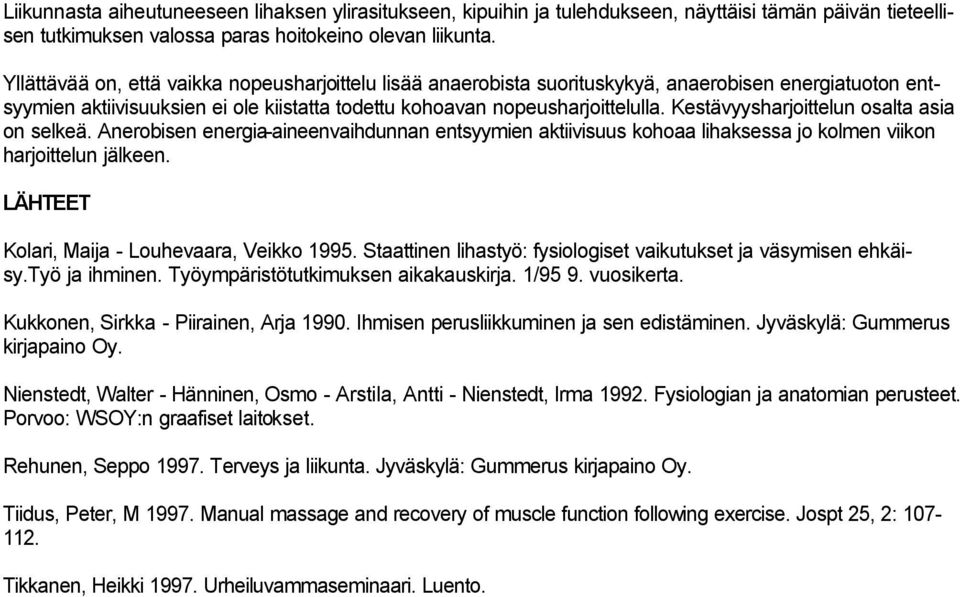 Liikunnasta aiheutuneeseen lihaksen ylirasitukseen, kipuihin ja tulehdukseen, näyttäisi tämän päivän tieteellisen tutkimuksen valossa paras hoitokeino olevan liikunta.

Yllättävää on, että vaikka nopeusharjoittelu lisää anaerobista suorituskykyä, anaerobisen energiatuoton entsyymien aktiivisuuksien ei ole kiistatta todettu kohoavan nopeusharjoittelulla. Kestävyysharjoittelun osalta asia on selkeä. Anerobisen energia-aineenvaihdunnan entsyymien aktiivisuus kohoaa lihaksessa jo kolmen viikon harjoittelun jälkeen.

LÄHTEET

Kolari, Maija - Louhevaara, Veikko 1995. Staattinen lihastyö: fysiologiset vaikutukset ja väsymisen ehkäisy.Työ ja ihminen. Työympäristötutkimuksen aikakauskirja. 1/95 9. vuosikerta.

Kukkonen, Sirkka - Piirainen, Arja 1990. Ihmisen perusliikkuminen ja sen edistäminen. Jyväskylä: Gummerus kirjapaino Oy.

Nienstedt, Walter - Hänninen, Osmo - Arstila, Antti - Nienstedt, Irma 1992. Fysiologian ja anatomian perusteet. Porvoo: WSOY:n graafiset laitokset.

Rehunen, Seppo 1997. Terveys ja liikunta. Jyväskylä: Gummerus kirjapaino Oy.

Tiidus, Peter, M 1997. Manual massage and recovery of muscle function following exercise. Jospt 25, 2: 107-112.

Tikkanen, Heikki 1997. Urheiluvammaseminaari. Luento.